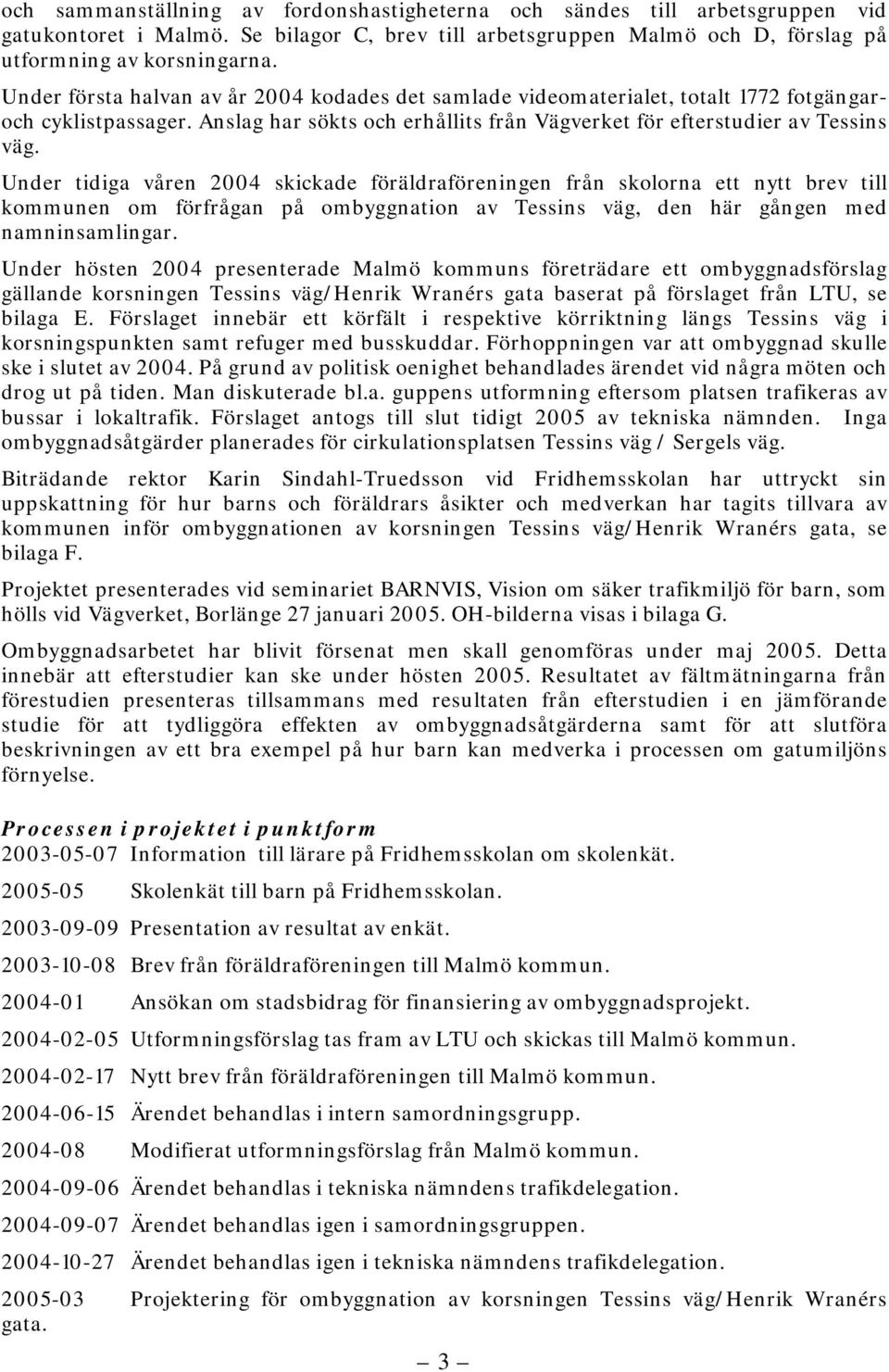 och sammanställning av fordonshastigheterna och sändes till arbetsgruppen vid gatukontoret i Malmö. Se bilagor C, brev till arbetsgruppen Malmö och D, förslag på utformning av korsningarna.

Under första halvan av år 2004 kodades det samlade videomaterialet, totalt 1772 fotgängar- och cyklistpassager. Anslag har sökts och erhållits från Vägverket för efterstudier av Tessins väg.

Under tidiga våren 2004 skickade föräldraföreningen från skolorna ett nytt brev till kommunen om förfrågan på ombyggnation av Tessins väg, den här gången med namninsamlingar.

Under hösten 2004 presenterade Malmö kommuns företrädare ett ombyggnadsförslag gällande korsningen Tessins väg/Henrik Wranérs gata baserat på förslaget från LTU, se bilaga E. Förslaget innebär ett körfält i respektive körriktning längs Tessins väg i korsningspunkten samt refuger med busskuddar. Förhoppningen var att ombyggnad skulle ske i slutet av 2004. På grund av politisk oenighet behandlades ärendet vid några möten och drog ut på tiden. Man diskuterade bl.a. guppens utformning eftersom platsen trafikeras av bussar i lokaltrafik. Förslaget antogs till slut tidigt 2005 av tekniska nämnden. Inga ombyggnadsåtgärder planerades för cirkulationsplatsen Tessins väg / Sergels väg.

Biträdande rektor Karin Sindahl-Truedsson vid Fridhemsskolan har uttryckt sin uppskattning för hur barns och föräldrars åsikter och medverkan har tagits tillvara av kommunen inför ombyggnationen av korsningen Tessins väg/Henrik Wranérs gata, se bilaga F.

Projektet presenterades vid seminariet BARNVIS, Vision om säker trafikmiljö för barn, som hölls vid Vägverket, Borlänge 27 januari 2005. OH-bilderna visas i bilaga G.

Ombyggnadsarbetet har blivit försenat men skall genomföras under maj 2005. Detta innebär att efterstudier kan ske under hösten 2005. Resultatet av fältmätningarna från förestudien presenteras tillsammans med resultaten från efterstudien i en jämförande studie för att tydliggöra effekten av ombyggnadsåtgärderna samt för att slutföra beskrivningen av ett bra exempel på hur barn kan medverka i processen om gatumiljöns förnyelse.

Processen i projektet i punktform

2003-05-07 Information till lärare på Fridhemsskolan om skolenkät.

2005-05 Skolenkät till barn på Fridhemsskolan.

2003-09-09 Presentation av resultat av enkät.

2003-10-08 Brev från föräldraföreningen till Malmö kommun.

2004-01 Ansökan om stadsbidrag för finansiering av ombyggnadsprojekt.

2004-02-05 Utformningsförslag tas fram av LTU och skickas till Malmö kommun.

2004-02-17 Nytt brev från föräldraföreningen till Malmö kommun.

2004-06-15 Ärendet behandlas i intern samordningsgrupp.

2004-08 Modifierat utformningsförslag från Malmö kommun.

2004-09-06 Ärendet behandlas i tekniska nämndens trafikdelegation.

2004-09-07 Ärendet behandlas igen i samordningsgruppen.

2004-10-27 Ärendet behandlas igen i tekniska nämndens trafikdelegation.

2005-03 Projektering för ombyggnation av korsningen Tessins väg/Henrik Wranérs gata.

— 3 —